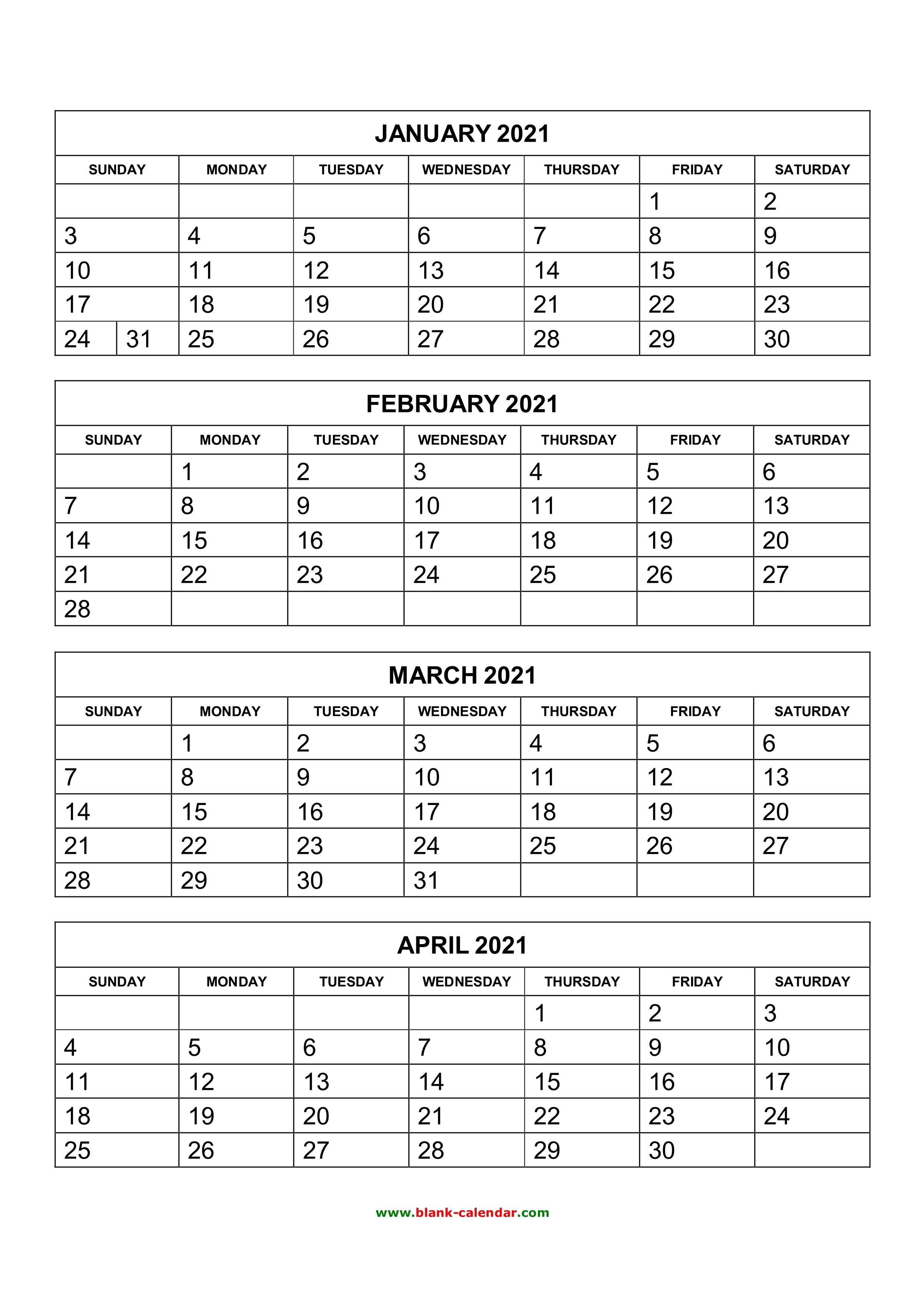 JANUARY 2021

| SUNDAY | MONDAY | TUESDAY | WEDNESDAY | THURSDAY | FRIDAY | SATURDAY |
|---|---|---|---|---|---|---|
| | | | | | 1 | 2 |
| 3 | 4 | 5 | 6 | 7 | 8 | 9 |
| 10 | 11 | 12 | 13 | 14 | 15 | 16 |
| 17 | 18 | 19 | 20 | 21 | 22 | 23 |
| 24 31 | 25 | 26 | 27 | 28 | 29 | 30 |

FEBRUARY 2021

| SUNDAY | MONDAY | TUESDAY | WEDNESDAY | THURSDAY | FRIDAY | SATURDAY |
|---|---|---|---|---|---|---|
| | 1 | 2 | 3 | 4 | 5 | 6 |
| 7 | 8 | 9 | 10 | 11 | 12 | 13 |
| 14 | 15 | 16 | 17 | 18 | 19 | 20 |
| 21 | 22 | 23 | 24 | 25 | 26 | 27 |
| 28 | | | | | | |

MARCH 2021

| SUNDAY | MONDAY | TUESDAY | WEDNESDAY | THURSDAY | FRIDAY | SATURDAY |
|---|---|---|---|---|---|---|
| | 1 | 2 | 3 | 4 | 5 | 6 |
| 7 | 8 | 9 | 10 | 11 | 12 | 13 |
| 14 | 15 | 16 | 17 | 18 | 19 | 20 |
| 21 | 22 | 23 | 24 | 25 | 26 | 27 |
| 28 | 29 | 30 | 31 | | | |

APRIL 2021

| SUNDAY | MONDAY | TUESDAY | WEDNESDAY | THURSDAY | FRIDAY | SATURDAY |
|---|---|---|---|---|---|---|
| | | | | 1 | 2 | 3 |
| 4 | 5 | 6 | 7 | 8 | 9 | 10 |
| 11 | 12 | 13 | 14 | 15 | 16 | 17 |
| 18 | 19 | 20 | 21 | 22 | 23 | 24 |
| 25 | 26 | 27 | 28 | 29 | 30 | |

www.blank-calendar.com